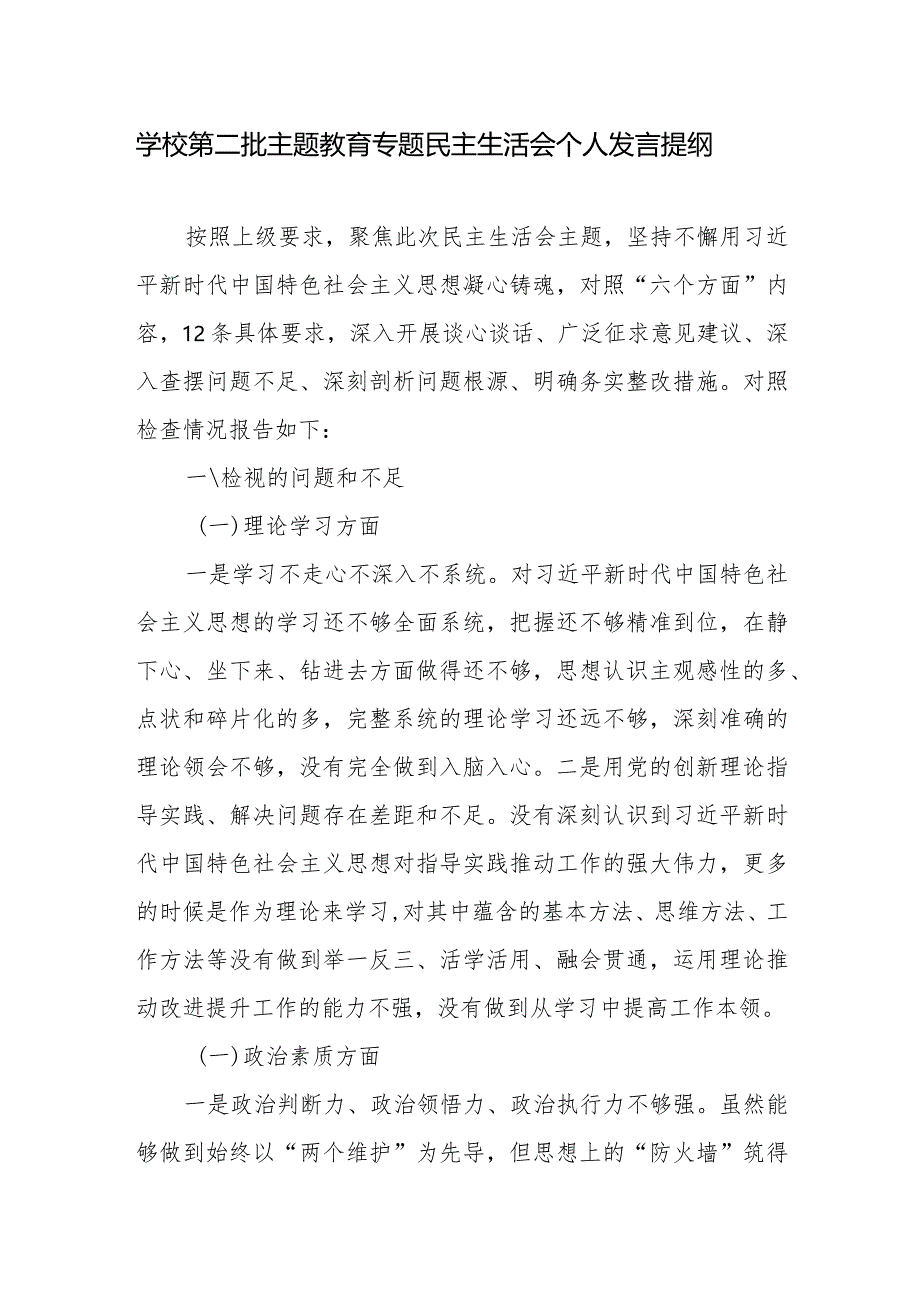 学校第二批主题教育专题民主生活会个人发言提纲

按照上级要求，聚焦此次民主生活会主题，坚持不懈用习近平新时代中国特色社会主义思想凝心铸魂，对照“六个方面”内容，12条具体要求，深入开展谈心谈话、广泛征求意见建议、深入查摆问题不足、深刻剖析问题根源、明确务实整改措施。对照检查情况报告如下：

一\检视的问题和不足

（一）理论学习方面

一是学习不走心不深入不系统。对习近平新时代中国特色社会主义思想的学习还不够全面系统，把握还不够精准到位，在静下心、坐下来、钻进去方面做得还不够，思想认识主观感性的多、点状和碎片化的多，完整系统的理论学习还远不够，深刻准确的理论领会不够，没有完全做到入脑入心。二是用党的创新理论指导实践、解决问题存在差距和不足。没有深刻认识到习近平新时代中国特色社会主义思想对指导实践推动工作的强大伟力，更多的时候是作为理论来学习，对其中蕴含的基本方法、思维方法、工作方法等没有做到举一反三、活学活用、融会贯通，运用理论推动改进提升工作的能力不强，没有做到从学习中提高工作本领。

（一）政治素质方面

一是政治判断力、政治领悟力、政治执行力不够强。虽然能够做到始终以“两个维护”为先导，但思想上的“防火墙”筑得